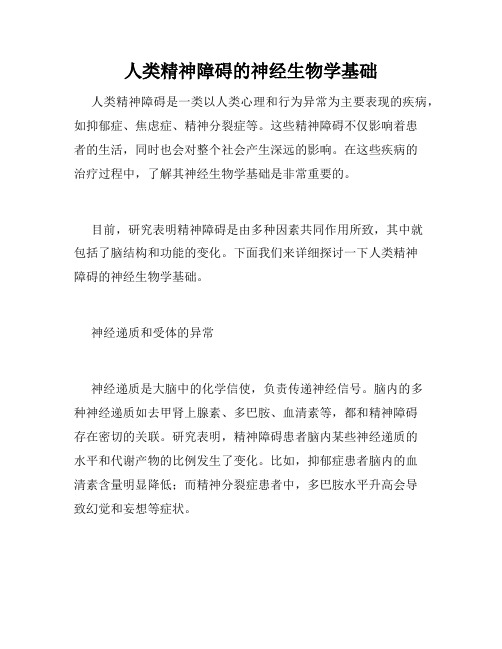 人类精神障碍的神经生物学基础

人类精神障碍是一类以人类心理和行为异常为主要表现的疾病，如抑郁症、焦虑症、精神分裂症等。这些精神障碍不仅影响着患者的生活，同时也会对整个社会产生深远的影响。在这些疾病的治疗过程中，了解其神经生物学基础是非常重要的。

目前，研究表明精神障碍是由多种因素共同作用所致，其中就包括了脑结构和功能的变化。下面我们来详细探讨一下人类精神障碍的神经生物学基础。

神经递质和受体的异常

神经递质是大脑中的化学信使，负责传递神经信号。脑内的多种神经递质如去甲肾上腺素、多巴胺、血清素等，都和精神障碍存在密切的关联。研究表明，精神障碍患者脑内某些神经递质的水平和代谢产物的比例发生了变化。比如，抑郁症患者脑内的血清素含量明显降低；而精神分裂症患者中，多巴胺水平升高会导致幻觉和妄想等症状。